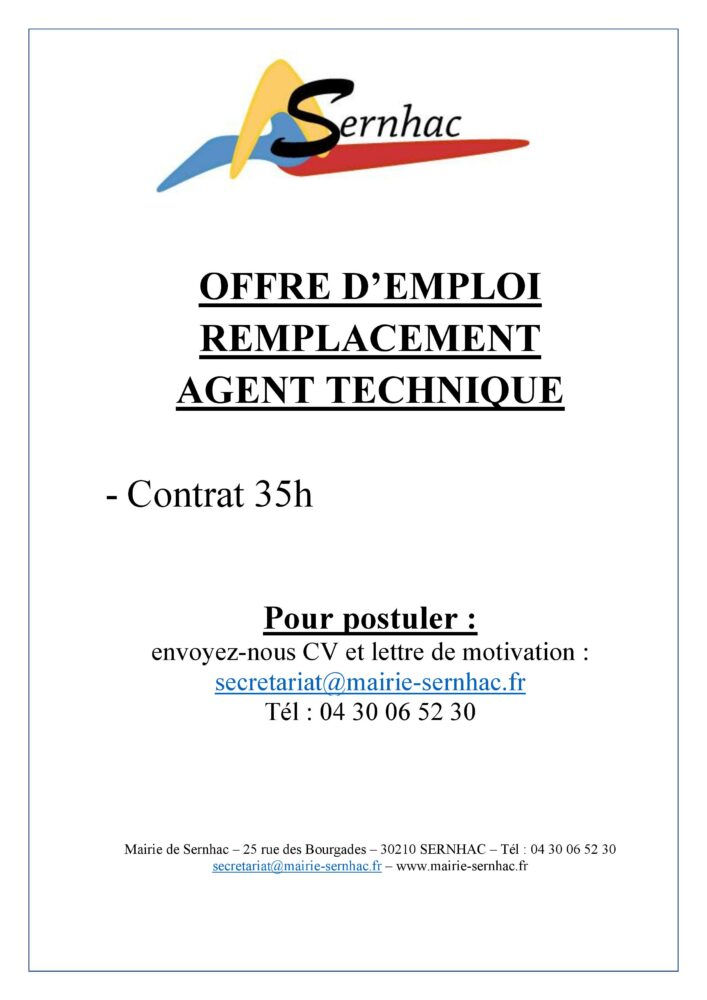 Sernhac

OFFRE D'EMPLOI
REMPLACEMENT
AGENT TECHNIQUE

- Contrat 35h

Pour postuler :
envoyez-nous CV et lettre de motivation :
secretariat@mairie-sernhac.fr
Tél : 04 30 06 52 30

Mairie de Sernhac – 25 rue des Bourgades – 30210 SERNHAC – Tél : 04 30 06 52 30
secretariat@mairie-sernhac.fr – www.mairie-sernhac.fr